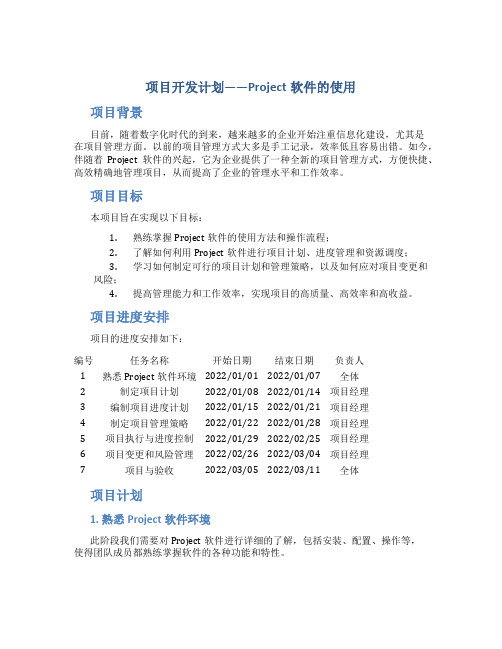 项目开发计划——Project 软件的使用

项目背景

目前，随着数字化时代的到来，越来越多的企业开始注重信息化建设，尤其是在项目管理方面。以前的项目管理方式大多是手工记录，效率低且容易出错。如今，伴随着 Project 软件的兴起，它为企业提供了一种全新的项目管理方式，方便快捷、高效精确地管理项目，从而提高了企业的管理水平和工作效率。

项目目标

本项目旨在实现以下目标：

1. 熟练掌握 Project 软件的使用方法和操作流程；
2. 了解如何利用 Project 软件进行项目计划、进度管理和资源调度；
3. 学习如何制定可行的项目计划和管理策略，以及如何应对项目变更和风险；
4. 提高管理能力和工作效率，实现项目的高质量、高效率和高收益。

项目进度安排

项目的进度安排如下：

| 编号 | 任务名称 | 开始日期 | 结束日期 | 负责人 |
|---|---|---|---|---|
| 1 | 熟悉 Project 软件环境 | 2022/01/01 | 2022/01/07 | 全体 |
| 2 | 制定项目计划 | 2022/01/08 | 2022/01/14 | 项目经理 |
| 3 | 编制项目进度计划 | 2022/01/15 | 2022/01/21 | 项目经理 |
| 4 | 制定项目管理策略 | 2022/01/22 | 2022/01/28 | 项目经理 |
| 5 | 项目执行与进度控制 | 2022/01/29 | 2022/02/25 | 项目经理 |
| 6 | 项目变更和风险管理 | 2022/02/26 | 2022/03/04 | 项目经理 |
| 7 | 项目与验收 | 2022/03/05 | 2022/03/11 | 全体 |

项目计划

1. 熟悉 Project 软件环境

此阶段我们需要对 Project 软件进行详细的了解，包括安装、配置、操作等，使得团队成员都熟练掌握软件的各种功能和特性。